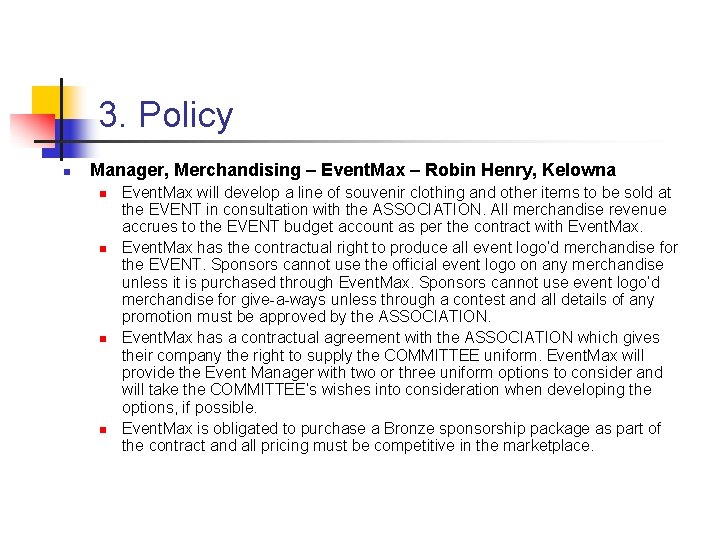 3. Policy

Manager, Merchandising – EventMax – Robin Henry, Kelowna

EventMax will develop a line of souvenir clothing and other items to be sold at the EVENT in consultation with the ASSOCIATION. All merchandise revenue accrues to the EVENT budget account as per the contract with EventMax.

EventMax has the contractual right to produce all event logo'd merchandise for the EVENT. Sponsors cannot use the official event logo on any merchandise unless it is purchased through EventMax. Sponsors cannot use event logo'd merchandise for give-a-ways unless through a contest and all details of any promotion must be approved by the ASSOCIATION.

EventMax has a contractual agreement with the ASSOCIATION which gives their company the right to supply the COMMITTEE uniform. EventMax will provide the Event Manager with two or three uniform options to consider and will take the COMMITTEE's wishes into consideration when developing the options, if possible.

EventMax is obligated to purchase a Bronze sponsorship package as part of the contract and all pricing must be competitive in the marketplace.